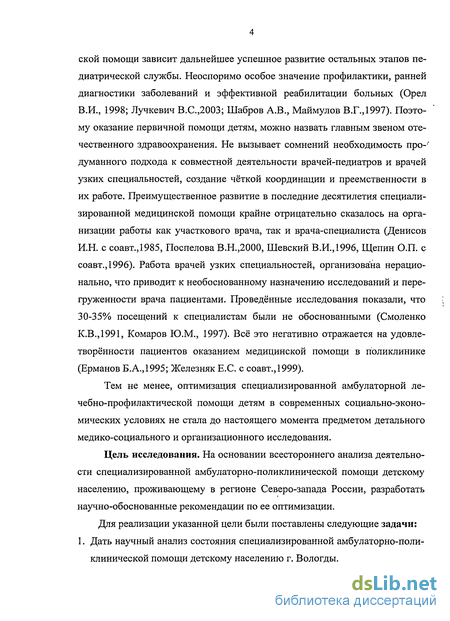 4

ской помощи зависит дальнейшее успешное развитие остальных этапов педиатрической службы. Неоспоримо особое значение профилактики, ранней диагностики заболеваний и эффективной реабилитации больных (Орел В.И., 1998; Лучкевич В.С.,2003; Шабров А.В., Маймулов В.Г.,1997). Поэтому оказание первичной помощи детям, можно назвать главным звеном отечественного здравоохранения. Не вызывает сомнений необходимость продуманного подхода к совместной деятельности врачей-педиатров и врачей узких специальностей, создание чёткой координации и преемственности в их работе. Преимущественное развитие в последние десятилетия специализированной медицинской помощи крайне отрицательно сказалось на организации работы как участкового врача, так и врача-специалиста (Денисов И.Н. с соавт.,1985, Поспелова В.Н.,2000, Шевский В.И.,1996, Щепин О.П. с соавт.,1996). Работа врачей узких специальностей, организована нерационально, что приводит к необоснованному назначению исследований и перегруженности врача пациентами. Проведённые исследования показали, что 30-35% посещений к специалистам были не обоснованными (Смоленко К.В.,1991, Комаров Ю.М., 1997). Всё это негативно отражается на удовлетворённости пациентов оказанием медицинской помощи в поликлинике (Ерманов Б.А.,1995; Железняк Е.С. с соавт.,1999).

Тем не менее, оптимизация специализированной амбулаторной лечебно-профилактической помощи детям в современных социально-экономических условиях не стала до настоящего момента предметом детального медико-социального и организационного исследования.

Цель исследования. На основании всестороннего анализа деятельности специализированной амбулаторно-поликлинической помощи детскому населению, проживающему в регионе Северо-запада России, разработать научно-обоснованные рекомендации по ее оптимизации.

Для реализации указанной цели были поставлены следующие задачи:

1. Дать научный анализ состояния специализированной амбулаторно-поликлинической помощи детскому населению г. Вологды.

dsLib.net
библиотека диссертаций